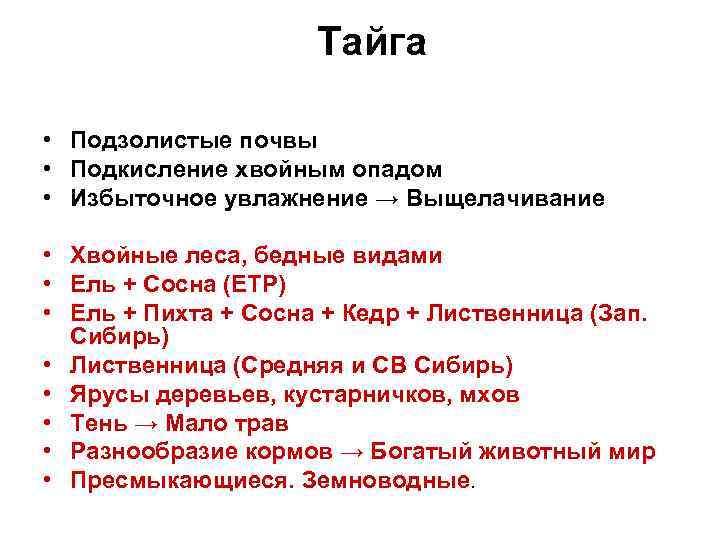 Тайга

• Подзолистые почвы
• Подкисление хвойным опадом
• Избыточное увлажнение → Выщелачивание

• Хвойные леса, бедные видами
• Ель + Сосна (ЕТР)
• Ель + Пихта + Сосна + Кедр + Лиственница (Зап. Сибирь)
• Лиственница (Средняя и СВ Сибирь)
• Ярусы деревьев, кустарничков, мхов
• Тень → Мало трав
• Разнообразие кормов → Богатый животный мир
• Пресмыкающиеся. Земноводные.